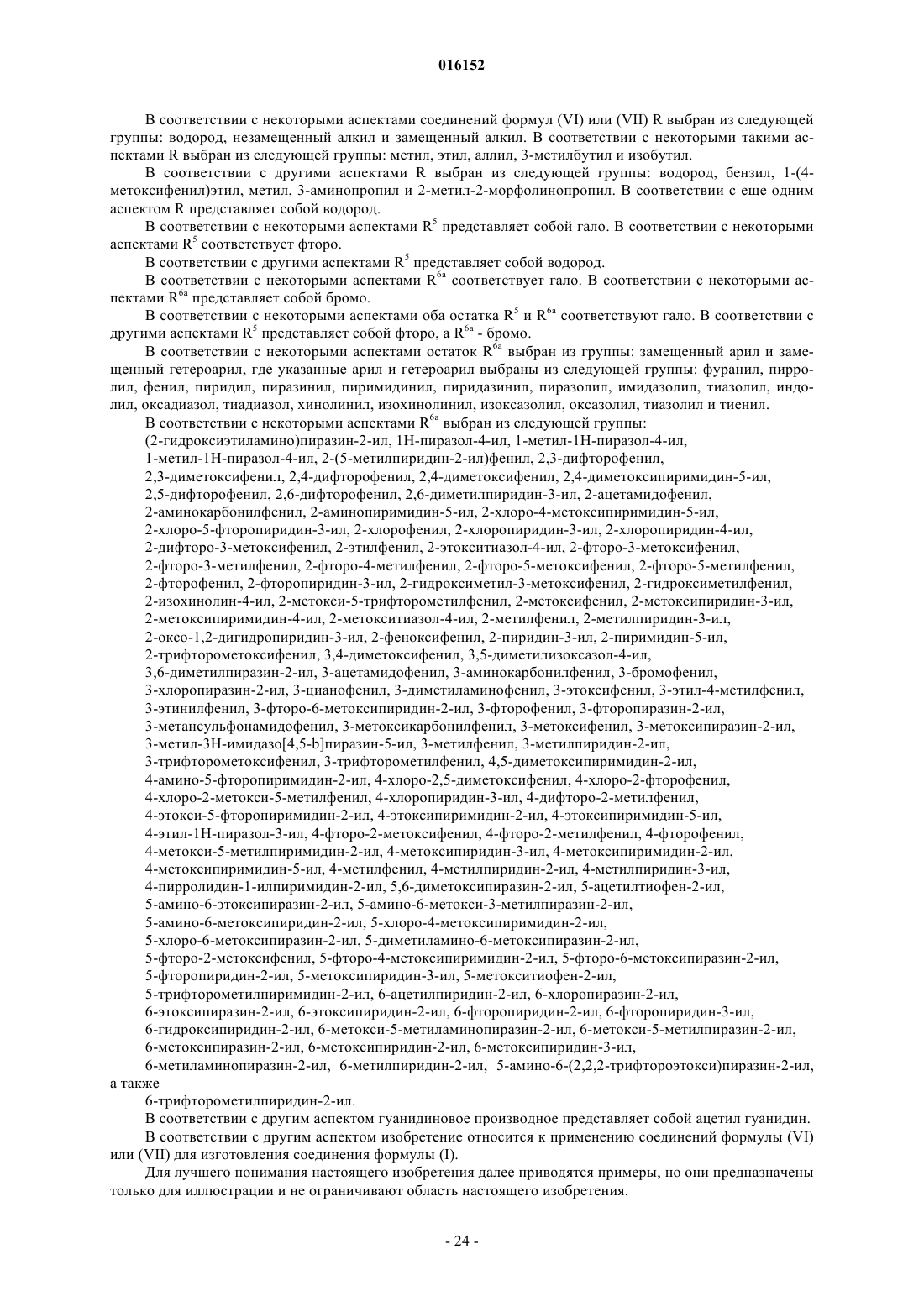 016152

В соответствии с некоторыми аспектами соединений формул (VI) или (VII) R выбран из следующей группы: водород, незамещенный алкил и замещенный алкил. В соответствии с некоторыми такими аспектами R выбран из следующей группы: метил, этил, аллил, 3-метилбутил и изобутил.

В соответствии с другими аспектами R выбран из следующей группы: водород, бензил, 1-(4-метоксифенил)этил, метил, 3-аминопропил и 2-метил-2-морфолинопропил. В соответствии с еще одним аспектом R представляет собой водород.

В соответствии с некоторыми аспектами $R^5$ представляет собой гало. В соответствии с некоторыми аспектами $R^5$ соответствует фторо.

В соответствии с другими аспектами $R^5$ представляет собой водород.

В соответствии с некоторыми аспектами $R^{6a}$ соответствует гало. В соответствии с некоторыми аспектами $R^{6a}$ представляет собой бромо.

В соответствии с некоторыми аспектами оба остатка $R^5$ и $R^{6a}$ соответствуют гало. В соответствии с другими аспектами $R^5$ представляет собой фторо, а $R^{6a}$ - бромо.

В соответствии с некоторыми аспектами остаток $R^{6a}$ выбран из группы: замещенный арил и замещенный гетероарил, где указанные арил и гетероарил выбраны из следующей группы: фуранил, пирролил, фенил, пиридил, пиразинил, пиримидинил, пиридазинил, пиразолил, имидазолил, тиазолил, индолил, оксадиазол, тиадиазол, хинолинил, изохинолинил, изоксазолил, оксазолил, тиазолил и тиенил.

В соответствии с некоторыми аспектами $R^{6a}$ выбран из следующей группы:
(2-гидроксиэтиламино)пиразин-2-ил, 1Н-пиразол-4-ил, 1-метил-1Н-пиразол-4-ил, 1-метил-1Н-пиразол-4-ил, 2-(5-метилпиридин-2-ил)фенил, 2,3-дифторофенил, 2,3-диметоксифенил, 2,4-дифторофенил, 2,4-диметоксифенил, 2,4-диметоксипиримидин-5-ил, 2,5-дифторофенил, 2,6-дифторофенил, 2,6-диметилпиридин-3-ил, 2-ацетамидофенил, 2-аминокарбонилфенил, 2-аминопиримидин-5-ил, 2-хлоро-4-метоксипиримидин-5-ил, 2-хлоро-5-фторопиридин-3-ил, 2-хлорофенил, 2-хлоропиридин-3-ил, 2-хлоропиридин-4-ил, 2-дифторо-3-метоксифенил, 2-этилфенил, 2-этокситиазол-4-ил, 2-фторо-3-метоксифенил, 2-фторо-3-метилфенил, 2-фторо-4-метилфенил, 2-фторо-5-метоксифенил, 2-фторо-5-метилфенил, 2-фторофенил, 2-фторопиридин-3-ил, 2-гидроксиметил-3-метоксифенил, 2-гидроксиметилфенил, 2-изохинолин-4-ил, 2-метокси-5-трифторометилфенил, 2-метоксифенил, 2-метоксипиридин-3-ил, 2-метоксипиримидин-4-ил, 2-метокситиазол-4-ил, 2-метилфенил, 2-метилпиридин-3-ил, 2-оксо-1,2-дигидропиридин-3-ил, 2-феноксифенил, 2-пиридин-3-ил, 2-пиримидин-5-ил, 2-трифторометоксифенил, 3,4-диметоксифенил, 3,5-диметилизоксазол-4-ил, 3,6-диметилпиразин-2-ил, 3-ацетамидофенил, 3-аминокарбонилфенил, 3-бромофенил, 3-хлоропиразин-2-ил, 3-цианофенил, 3-диметиламинофенил, 3-этоксифенил, 3-этил-4-метилфенил, 3-этинилфенил, 3-фторо-6-метоксипиридин-2-ил, 3-фторофенил, 3-фторопиразин-2-ил, 3-метансульфонамидофенил, 3-метоксикарбонилфенил, 3-метоксифенил, 3-метоксипиразин-2-ил, 3-метил-3Н-имидазо[4,5-b]пиразин-5-ил, 3-метилфенил, 3-метилпиридин-2-ил, 3-трифторометоксифенил, 3-трифторометилфенил, 4,5-диметоксипиримидин-2-ил, 4-амино-5-фторопиримидин-2-ил, 4-хлоро-2,5-диметоксифенил, 4-хлоро-2-фторофенил, 4-хлоро-2-метокси-5-метилфенил, 4-хлоропиридин-3-ил, 4-дифторо-2-метилфенил, 4-этокси-5-фторопиримидин-2-ил, 4-этоксипиримидин-2-ил, 4-этоксипиримидин-5-ил, 4-этил-1Н-пиразол-3-ил, 4-фторо-2-метоксифенил, 4-фторо-2-метилфенил, 4-фторофенил, 4-метокси-5-метилпиримидин-2-ил, 4-метоксипиридин-3-ил, 4-метоксипиримидин-2-ил, 4-метоксипиримидин-5-ил, 4-метилфенил, 4-метилпиридин-2-ил, 4-метилпиридин-3-ил, 4-пирролидин-1-илпиримидин-2-ил, 5,6-диметоксипиразин-2-ил, 5-ацетилтиофен-2-ил, 5-амино-6-этоксипиразин-2-ил, 5-амино-6-метокси-3-метилпиразин-2-ил, 5-амино-6-метоксипиридин-2-ил, 5-хлоро-4-метоксипиримидин-2-ил, 5-хлоро-6-метоксипиразин-2-ил, 5-диметиламино-6-метоксипиразин-2-ил, 5-фторо-2-метоксифенил, 5-фторо-4-метоксипиримидин-2-ил, 5-фторо-6-метоксипиразин-2-ил, 5-фторопиридин-2-ил, 5-метоксипиридин-3-ил, 5-метокситиофен-2-ил, 5-трифторометилпиримидин-2-ил, 6-ацетилпиридин-2-ил, 6-хлоропиразин-2-ил, 6-этоксипиразин-2-ил, 6-этоксипиридин-2-ил, 6-фторопиридин-2-ил, 6-фторопиридин-3-ил, 6-гидроксипиридин-2-ил, 6-метокси-5-метиламинопиразин-2-ил, 6-метокси-5-метилпиразин-2-ил, 6-метоксипиразин-2-ил, 6-метоксипиридин-2-ил, 6-метоксипиридин-3-ил, 6-метиламинопиразин-2-ил, 6-метилпиридин-2-ил, 5-амино-6-(2,2,2-трифтороэтокси)пиразин-2-ил, а также
6-трифторометилпиридин-2-ил.

В соответствии с другим аспектом гуанидиновое производное представляет собой ацетил гуанидин.

В соответствии с другим аспектом изобретение относится к применению соединений формулы (VI) или (VII) для изготовления соединения формулы (I).

Для лучшего понимания настоящего изобретения далее приводятся примеры, но они предназначены только для иллюстрации и не ограничивают область настоящего изобретения.

- 24 -